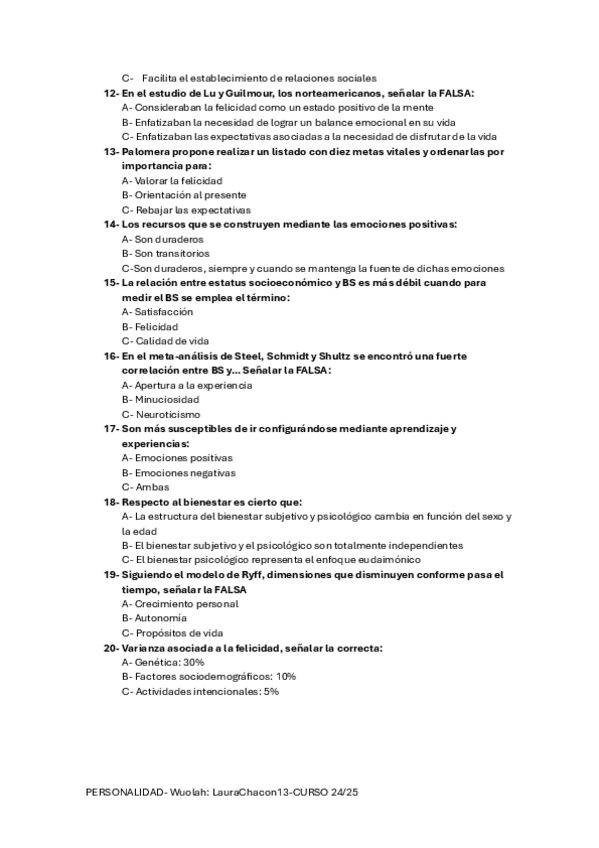 C- Facilita el establecimiento de relaciones sociales

12- En el estudio de Lu y Guilmour, los norteamericanos, señalar la FALSA:
A- Consideraban la felicidad como un estado positivo de la mente
B- Enfatizaban la necesidad de lograr un balance emocional en su vida
C- Enfatizaban las expectativas asociadas a la necesidad de disfrutar de la vida

13- Palomera propone realizar un listado con diez metas vitales y ordenarlas por importancia para:
A- Valorar la felicidad
B- Orientación al presente
C- Rebajar las expectativas

14- Los recursos que se construyen mediante las emociones positivas:
A- Son duraderos
B- Son transitorios
C-Son duraderos, siempre y cuando se mantenga la fuente de dichas emociones

15- La relación entre estatus socioeconómico y BS es más débil cuando para medir el BS se emplea el término:
A- Satisfacción
B- Felicidad
C- Calidad de vida

16- En el meta-análisis de Steel, Schmidt y Shultz se encontró una fuerte correlación entre BS y... Señalar la FALSA:
A- Apertura a la experiencia
B- Minuciosidad
C- Neuroticismo

17- Son más susceptibles de ir configurándose mediante aprendizaje y experiencias:
A- Emociones positivas
B- Emociones negativas
C- Ambas

18- Respecto al bienestar es cierto que:
A- La estructura del bienestar subjetivo y psicológico cambia en función del sexo y la edad
B- El bienestar subjetivo y el psicológico son totalmente independientes
C- El bienestar psicológico representa el enfoque eudaimónico

19- Siguiendo el modelo de Ryff, dimensiones que disminuyen conforme pasa el tiempo, señalar la FALSA
A- Crecimiento personal
B- Autonomía
C- Propósitos de vida

20- Varianza asociada a la felicidad, señalar la correcta:
A- Genética: 30%
B- Factores sociodemográficos: 10%
C- Actividades intencionales: 5%

PERSONALIDAD- Wuolah: LauraChacon13-CURSO 24/25